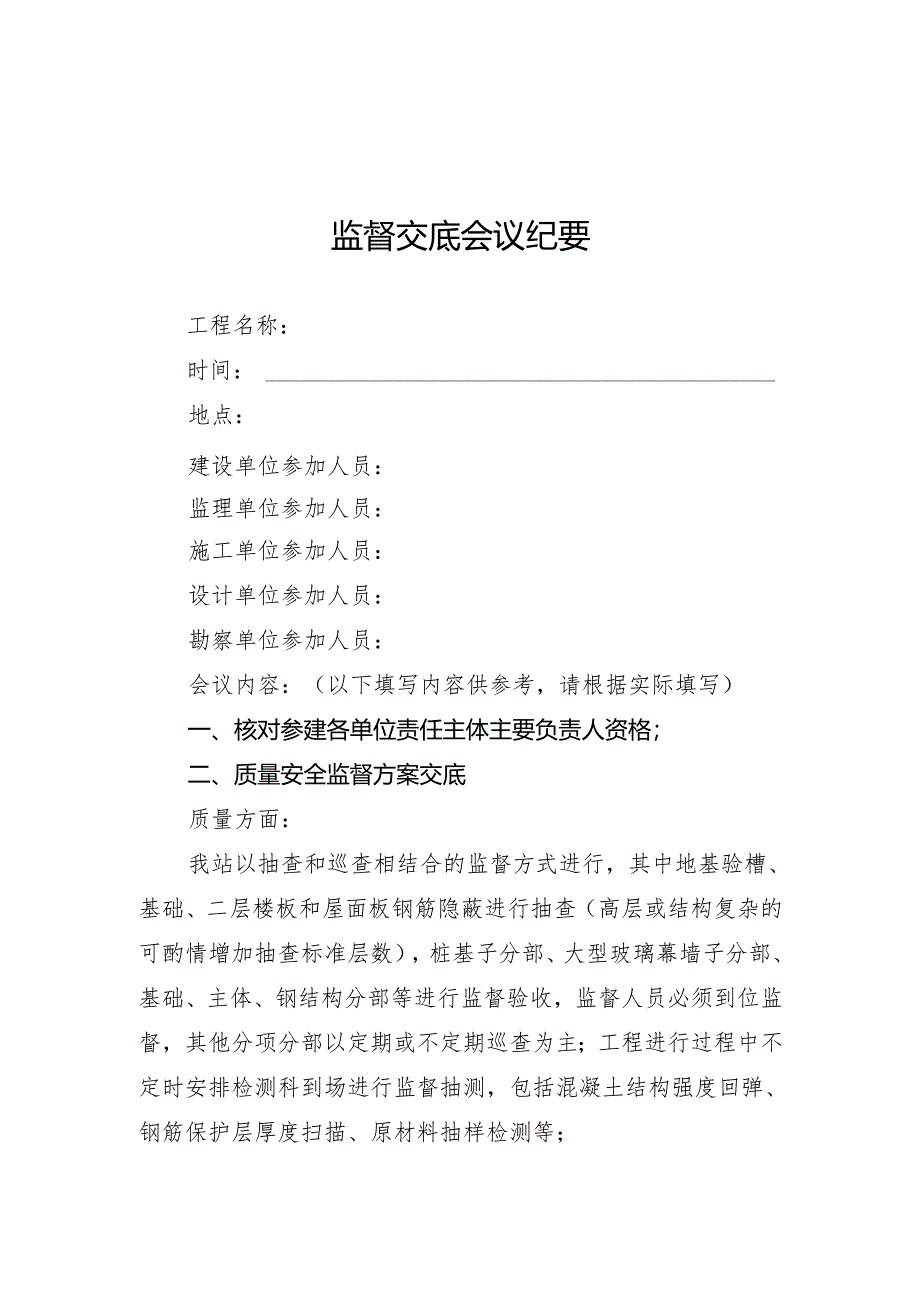 监督交底会议纪要

工程名称：

时间：

地点：

建设单位参加人员：

监理单位参加人员：

施工单位参加人员：

设计单位参加人员：

勘察单位参加人员：

会议内容：（以下填写内容供参考，请根据实际填写）

一、核对参建各单位责任主体主要负责人资格；

二、质量安全监督方案交底

质量方面：

我站以抽查和巡查相结合的监督方式进行，其中地基验槽、基础、二层楼板和屋面板钢筋隐蔽进行抽查（高层或结构复杂的可酌情增加抽查标准层数），桩基子分部、大型玻璃幕墙子分部、基础、主体、钢结构分部等进行监督验收，监督人员必须到位监督，其他分项分部以定期或不定期巡查为主；工程进行过程中不定时安排检测科到场进行监督抽测，包括混凝土结构强度回弹、钢筋保护层厚度扫描、原材料抽样检测等；